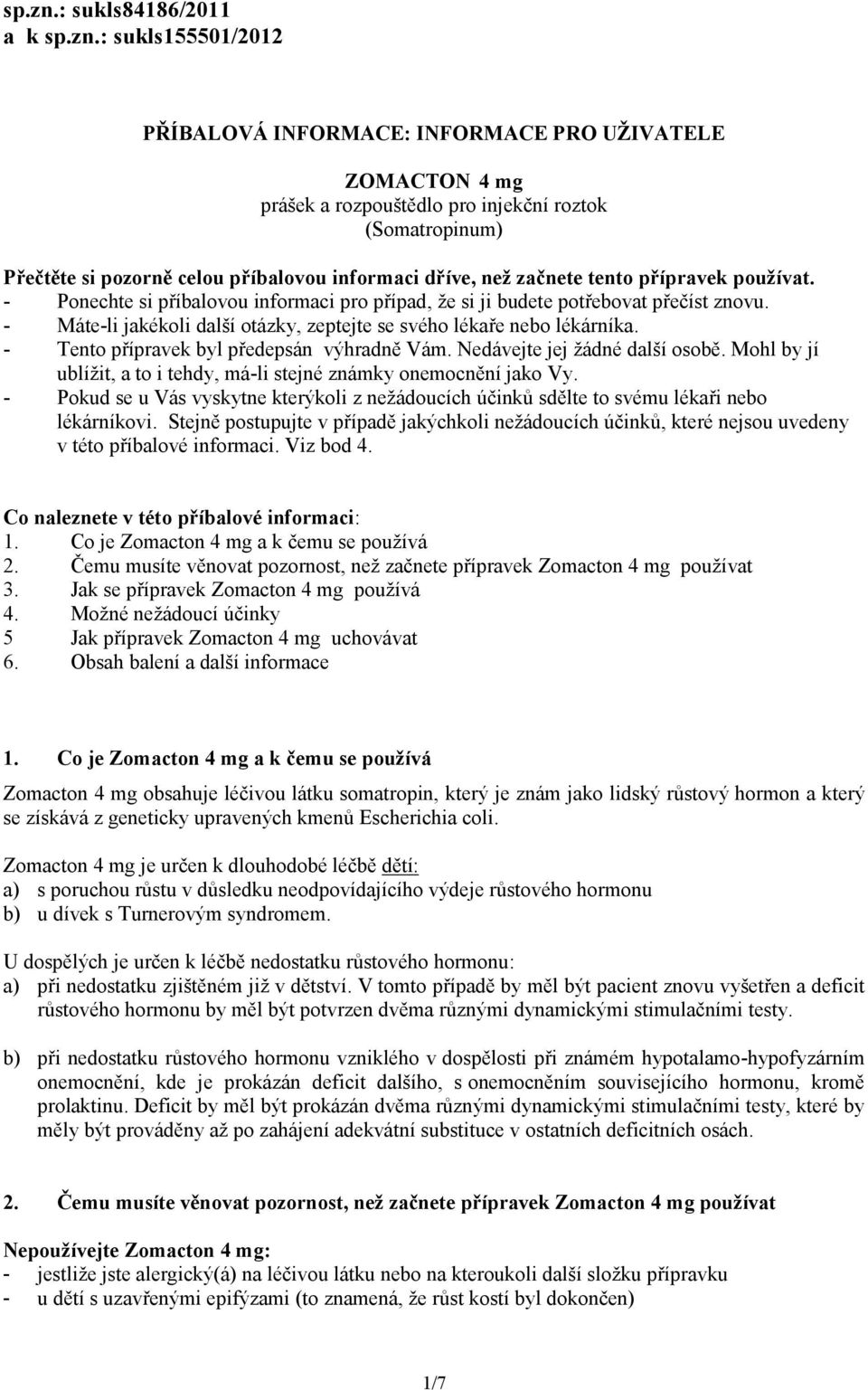 sp.zn.: sukls84186/2011
a k sp.zn.: sukls155501/2012

PŘÍBALOVÁ INFORMACE: INFORMACE PRO UŽIVATELE

ZOMACTON 4 mg
prášek a rozpouštědlo pro injekční roztok
(Somatropinum)

Přečtěte si pozorně celou příbalovou informaci dříve, než začnete tento přípravek používat.
- Ponechte si příbalovou informaci pro případ, že si ji budete potřebovat přečíst znovu.
- Máte-li jakékoli další otázky, zeptejte se svého lékaře nebo lékárníka.
- Tento přípravek byl předepsán výhradně Vám. Nedávejte jej žádné další osobě. Mohl by jí ublížit, a to i tehdy, má-li stejné známky onemocnění jako Vy.
- Pokud se u Vás vyskytne kterýkoli z nežádoucích účinků sdělte to svému lékaři nebo lékárníkovi. Stejně postupujte v případě jakýchkoli nežádoucích účinků, které nejsou uvedeny v této příbalové informaci. Viz bod 4.

Co naleznete v této příbalové informaci:
1. Co je Zomacton 4 mg a k čemu se používá
2. Čemu musíte věnovat pozornost, než začnete přípravek Zomacton 4 mg používat
3. Jak se přípravek Zomacton 4 mg používá
4. Možné nežádoucí účinky
5 Jak přípravek Zomacton 4 mg uchovávat
6. Obsah balení a další informace

1. Co je Zomacton 4 mg a k čemu se používá

Zomacton 4 mg obsahuje léčivou látku somatropin, který je znám jako lidský růstový hormon a který se získává z geneticky upravených kmenů Escherichia coli.

Zomacton 4 mg je určen k dlouhodobé léčbě dětí:
a) s poruchou růstu v důsledku neodpovídajícího výdeje růstového hormonu
b) u dívek s Turnerovým syndromem.

U dospělých je určen k léčbě nedostatku růstového hormonu:
a) při nedostatku zjištěném již v dětství. V tomto případě by měl být pacient znovu vyšetřen a deficit růstového hormonu by měl být potvrzen dvěma různými dynamickými stimulačními testy.

b) při nedostatku růstového hormonu vzniklého v dospělosti při známém hypotalamo-hypofyzárním onemocnění, kde je prokázán deficit dalšího, s onemocněním souvisejícího hormonu, kromě prolaktinu. Deficit by měl být prokázán dvěma různými dynamickými stimulačními testy, které by měly být prováděny až po zahájení adekvátní substituce v ostatních deficitních osách.

2. Čemu musíte věnovat pozornost, než začnete přípravek Zomacton 4 mg používat

Nepoužívejte Zomacton 4 mg:
- jestliže jste alergický(á) na léčivou látku nebo na kteroukoli další složku přípravku
- u dětí s uzavřenými epifýzami (to znamená, že růst kostí byl dokončen)

1/7